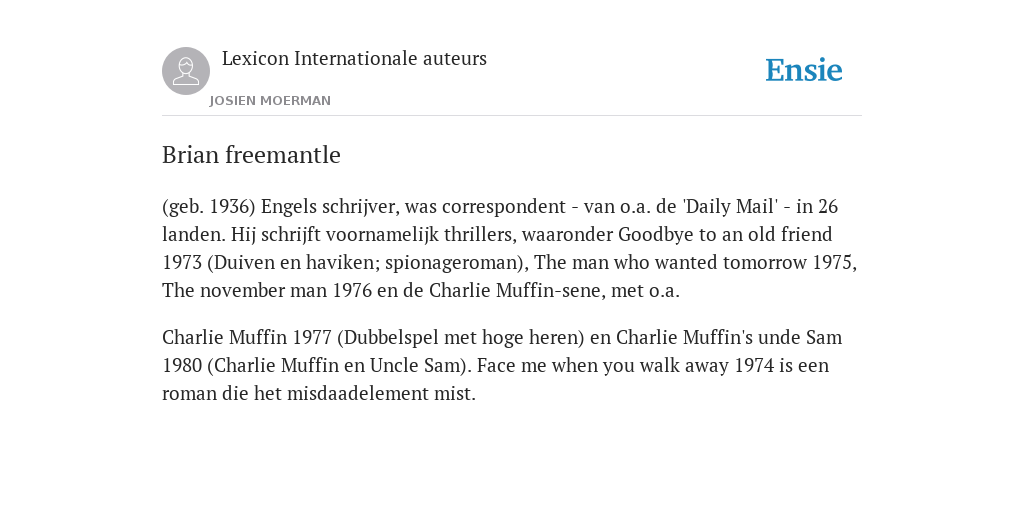 Lexicon Internationale auteurs

JOSIEN MOERMAN

Ensie

Brian freemantle

(geb. 1936) Engels schrijver, was correspondent - van o.a. de 'Daily Mail' - in 26 landen. Hij schrijft voornamelijk thrillers, waaronder Goodbye to an old friend 1973 (Duiven en haviken; spionageroman), The man who wanted tomorrow 1975, The november man 1976 en de Charlie Muffin-sene, met o.a.

Charlie Muffin 1977 (Dubbelspel met hoge heren) en Charlie Muffin's unde Sam 1980 (Charlie Muffin en Uncle Sam). Face me when you walk away 1974 is een roman die het misdaadelement mist.